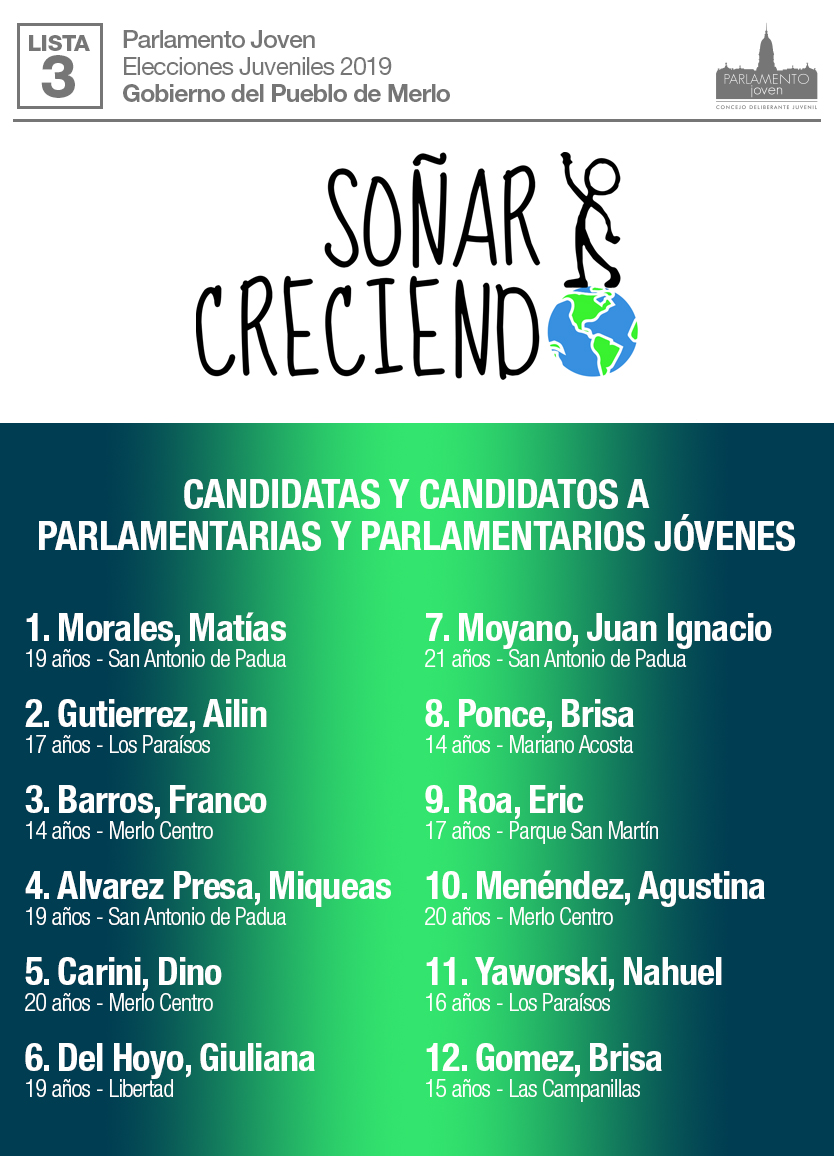 LISTA
3

Parlamento Joven
Elecciones Juveniles 2019
Gobierno del Pueblo de Merlo

PARLAMENTO
joven
CONCEJO DELIBERANTE JUVENIL

SOÑAR
CRECIENDO

CANDIDATAS Y CANDIDATOS A
PARLAMENTARIAS Y PARLAMENTARIOS JÓVENES

1. Morales, Matías
19 años - San Antonio de Padua

2. Gutierrez, Ailin
17 años - Los Paraísos

3. Barros, Franco
14 años - Merlo Centro

4. Alvarez Presa, Miqueas
19 años - San Antonio de Padua

5. Carini, Dino
20 años - Merlo Centro

6. Del Hoyo, Giuliana
19 años - Libertad

7. Moyano, Juan Ignacio
21 años - San Antonio de Padua

8. Ponce, Brisa
14 años - Mariano Acosta

9. Roa, Eric
17 años - Parque San Martín

10. Menéndez, Agustina
20 años - Merlo Centro

11. Yaworski, Nahuel
16 años - Los Paraísos

12. Gomez, Brisa
15 años - Las Campanillas